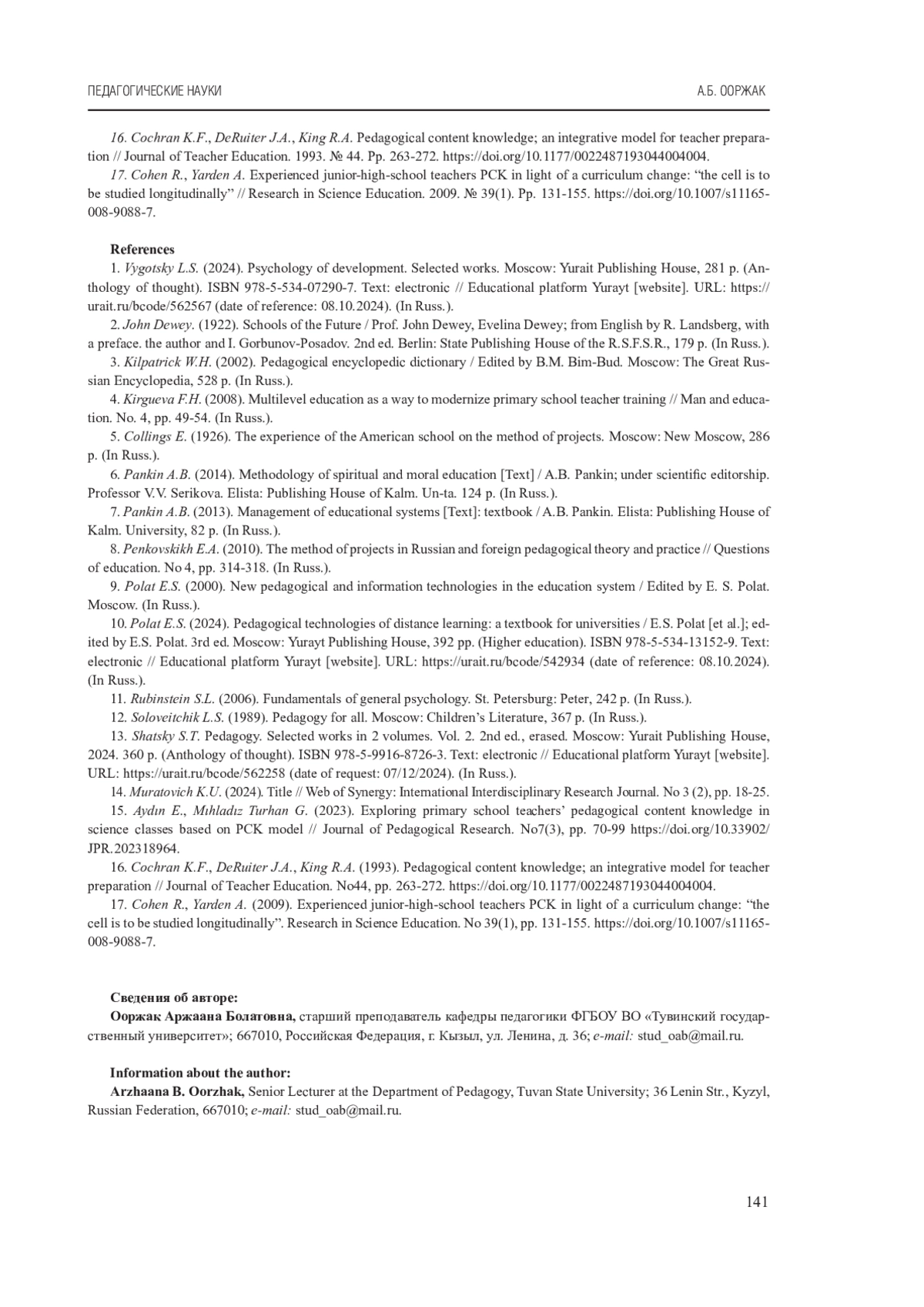 ПЕДАГОГИЧЕСКИЕ НАУКИ

А.Б. ООРЖАК

16. Cochran K.F., DeRuiter J.A., King R.A. Pedagogical content knowledge; an integrative model for teacher preparation // Journal of Teacher Education. 1993. № 44. Pp. 263-272. https://doi.org/10.1177/0022487193044004004.

17. Cohen R., Yarden A. Experienced junior-high-school teachers PCK in light of a curriculum change: “the cell is to be studied longitudinally” // Research in Science Education. 2009. № 39(1). Pp. 131-155. https://doi.org/10.1007/s11165-008-9088-7.

References

1. Vygotsky L.S. (2024). Psychology of development. Selected works. Moscow: Yurait Publishing House, 281 p. (Anthology of thought). ISBN 978-5-534-07290-7. Text: electronic // Educational platform Yurayt [website]. URL: https://urait.ru/bcode/562567 (date of reference: 08.10.2024). (In Russ.).

2. John Dewey. (1922). Schools of the Future / Prof. John Dewey, Evelina Dewey; from English by R. Landsberg, with a preface. the author and I. Gorbunov-Posadov. 2nd ed. Berlin: State Publishing House of the R.S.F.S.R., 179 p. (In Russ.).

3. Kilpatrick W.H. (2002). Pedagogical encyclopedic dictionary / Edited by B.M. Bim-Bud. Moscow: The Great Russian Encyclopedia, 528 p. (In Russ.).

4. Kirgueva F.H. (2008). Multilevel education as a way to modernize primary school teacher training // Man and education. No. 4, pp. 49-54. (In Russ.).

5. Collings E. (1926). The experience of the American school on the method of projects. Moscow: New Moscow, 286 p. (In Russ.).

6. Pankin A.B. (2014). Methodology of spiritual and moral education [Text] / A.B. Pankin; under scientific editorship. Professor V.V. Serikova. Elista: Publishing House of Kalm. Un-ta. 124 p. (In Russ.).

7. Pankin A.B. (2013). Management of educational systems [Text]: textbook / A.B. Pankin. Elista: Publishing House of Kalm. University, 82 p. (In Russ.).

8. Penkovskikh E.A. (2010). The method of projects in Russian and foreign pedagogical theory and practice // Questions of education. No 4, pp. 314-318. (In Russ.).

9. Polat E.S. (2000). New pedagogical and information technologies in the education system / Edited by E. S. Polat. Moscow. (In Russ.).

10. Polat E.S. (2024). Pedagogical technologies of distance learning: a textbook for universities / E.S. Polat [et al.]; edited by E.S. Polat. 3rd ed. Moscow: Yurayt Publishing House, 392 pp. (Higher education). ISBN 978-5-534-13152-9. Text: electronic // Educational platform Yurayt [website]. URL: https://urait.ru/bcode/542934 (date of reference: 08.10.2024). (In Russ.).

11. Rubinstein S.L. (2006). Fundamentals of general psychology. St. Petersburg: Peter, 242 p. (In Russ.).

12. Soloveitchik L.S. (1989). Pedagogy for all. Moscow: Children’s Literature, 367 p. (In Russ.).

13. Shatsky S.T. Pedagogy. Selected works in 2 volumes. Vol. 2. 2nd ed., erased. Moscow: Yurait Publishing House, 2024. 360 p. (Anthology of thought). ISBN 978-5-9916-8726-3. Text: electronic // Educational platform Yurayt [website]. URL: https://urait.ru/bcode/562258 (date of request: 07/12/2024). (In Russ.).

14. Muratovich K.U. (2024). Title // Web of Synergy: International Interdisciplinary Research Journal. No 3 (2), pp. 18-25.

15. Aydın E., Mıhladız Turhan G. (2023). Exploring primary school teachers’ pedagogical content knowledge in science classes based on PCK model // Journal of Pedagogical Research. No7(3), pp. 70-99 https://doi.org/10.33902/JPR.202318964.

16. Cochran K.F., DeRuiter J.A., King R.A. (1993). Pedagogical content knowledge; an integrative model for teacher preparation // Journal of Teacher Education. No44, pp. 263-272. https://doi.org/10.1177/0022487193044004004.

17. Cohen R., Yarden A. (2009). Experienced junior-high-school teachers PCK in light of a curriculum change: “the cell is to be studied longitudinally”. Research in Science Education. No 39(1), pp. 131-155. https://doi.org/10.1007/s11165-008-9088-7.

Сведения об авторе:
Ооржак Аржаана Болатовна, старший преподаватель кафедры педагогики ФГБОУ ВО «Тувинский государственный университет»; 667010, Российская Федерация, г. Кызыл, ул. Ленина, д. 36; e-mail: stud_oab@mail.ru.

Information about the author:
Arzhaana B. Oorzhak, Senior Lecturer at the Department of Pedagogy, Tuvan State University; 36 Lenin Str., Kyzyl, Russian Federation, 667010; e-mail: stud_oab@mail.ru.

141